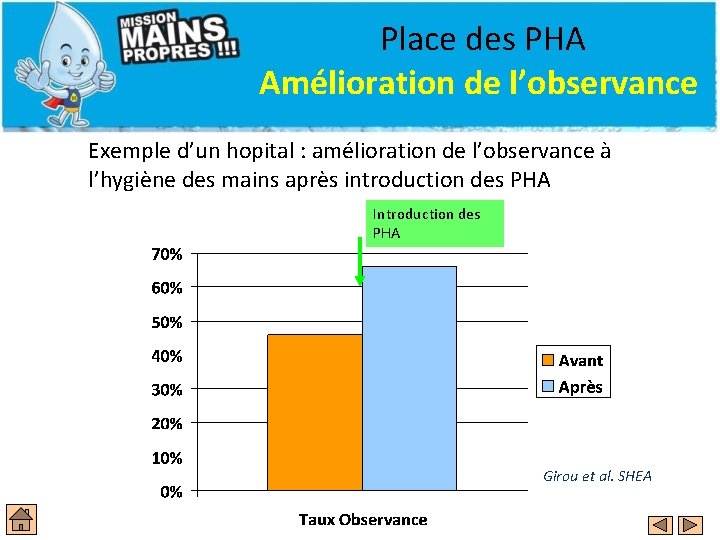 MISSION
MAINS
PROPRES !!!

Place des PHA
Amélioration de l'observance

Exemple d'un hopital : amélioration de l'observance à l'hygiène des mains après introduction des PHA

Introduction des PHA

70%
60%
50%
40%
30%
20%
10%
0%

Avant
Après

Girou et al. SHEA

Taux Observance